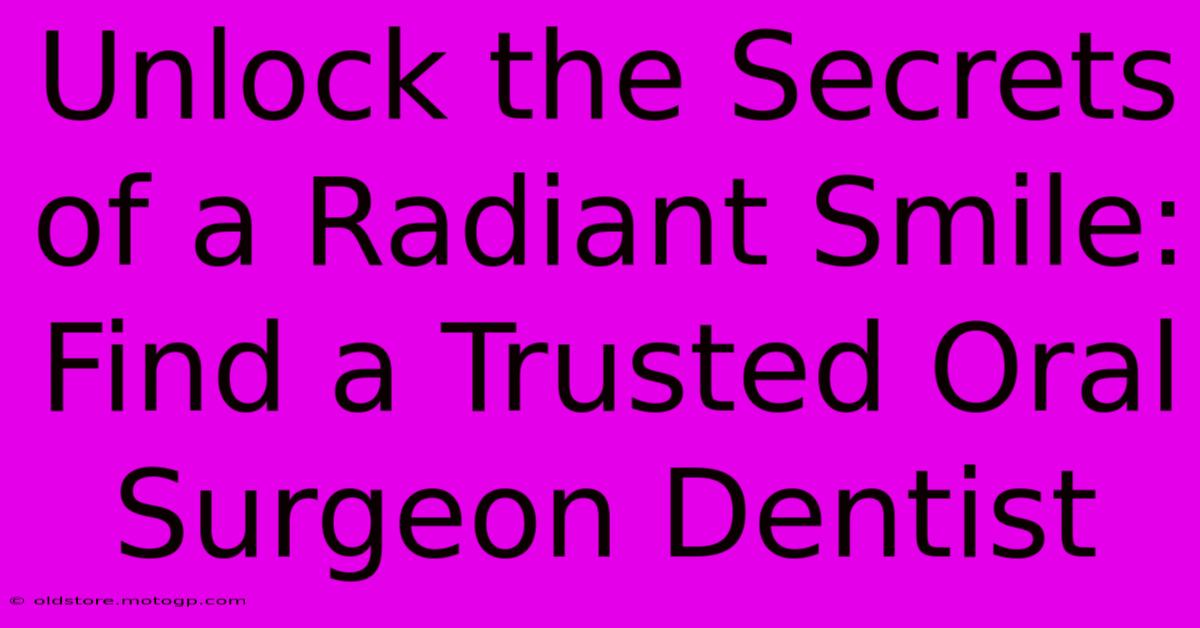 Unlock the Secrets of a Radiant Smile: Find a Trusted Oral Surgeon Dentist

© oldstore.motogp.com